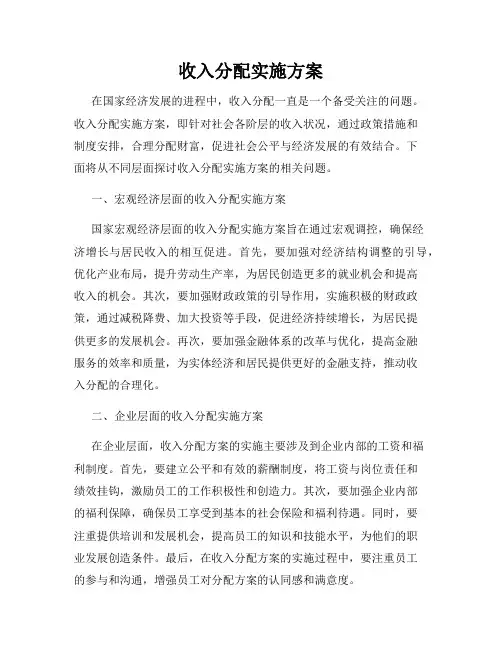 收入分配实施方案

在国家经济发展的进程中，收入分配一直是一个备受关注的问题。收入分配实施方案，即针对社会各阶层的收入状况，通过政策措施和制度安排，合理分配财富，促进社会公平与经济发展的有效结合。下面将从不同层面探讨收入分配实施方案的相关问题。

一、宏观经济层面的收入分配实施方案

国家宏观经济层面的收入分配实施方案旨在通过宏观调控，确保经济增长与居民收入的相互促进。首先，要加强对经济结构调整的引导，优化产业布局，提升劳动生产率，为居民创造更多的就业机会和提高收入的机会。其次，要加强财政政策的引导作用，实施积极的财政政策，通过减税降费、加大投资等手段，促进经济持续增长，为居民提供更多的发展机会。再次，要加强金融体系的改革与优化，提高金融服务的效率和质量，为实体经济和居民提供更好的金融支持，推动收入分配的合理化。

二、企业层面的收入分配实施方案

在企业层面，收入分配方案的实施主要涉及到企业内部的工资和福利制度。首先，要建立公平和有效的薪酬制度，将工资与岗位责任和绩效挂钩，激励员工的工作积极性和创造力。其次，要加强企业内部的福利保障，确保员工享受到基本的社会保险和福利待遇。同时，要注重提供培训和发展机会，提高员工的知识和技能水平，为他们的职业发展创造条件。最后，在收入分配方案的实施过程中，要注重员工的参与和沟通，增强员工对分配方案的认同感和满意度。